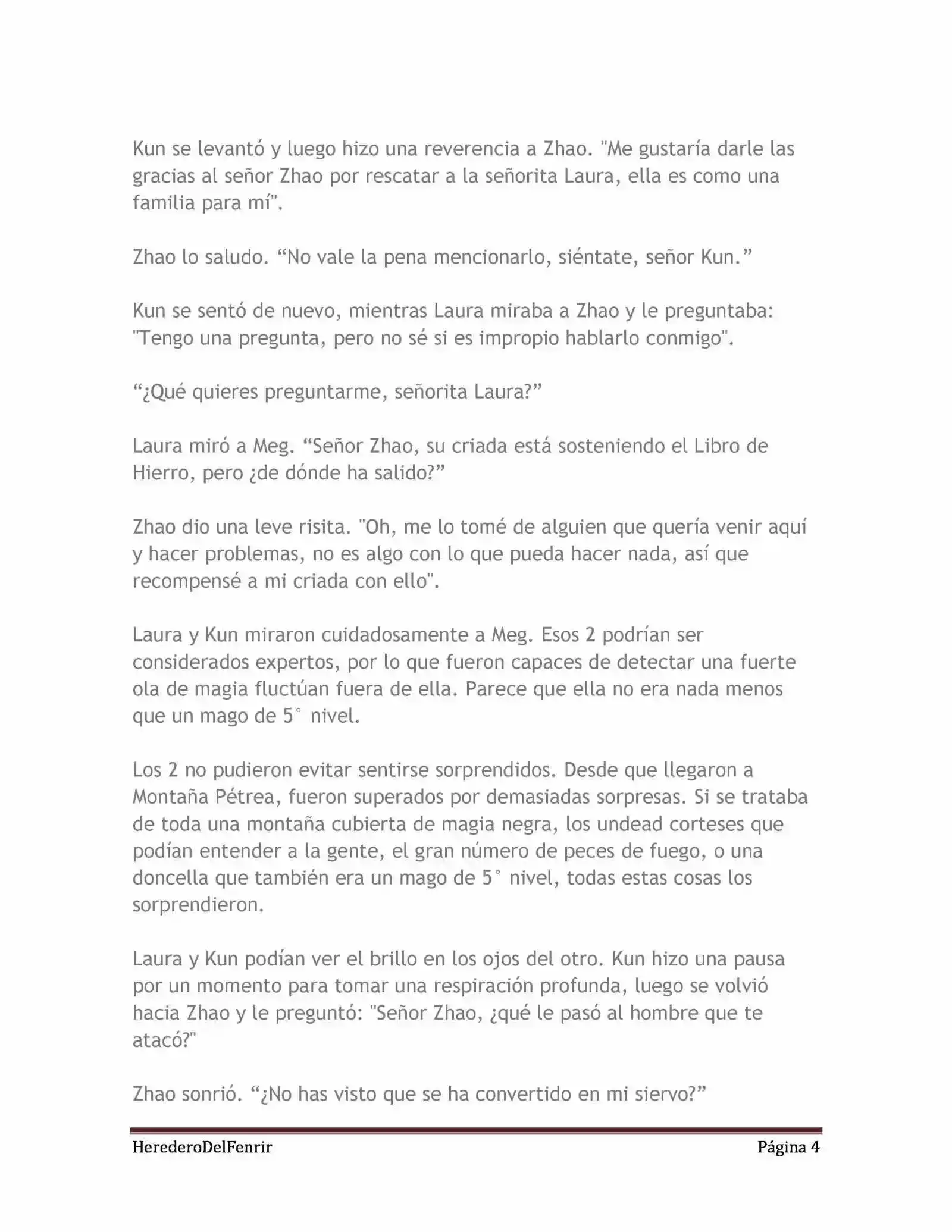 Kun se levantó y luego hizo una reverencia a Zhao. "Me gustaría darle las gracias al señor Zhao por rescatar a la señorita Laura, ella es como una familia para mí".

Zhao lo saludo. “No vale la pena mencionarlo, siéntate, señor Kun.”

Kun se sentó de nuevo, mientras Laura miraba a Zhao y le preguntaba: "Tengo una pregunta, pero no sé si es impropio hablarlo conmigo".

“¿Qué quieres preguntarme, señorita Laura?”

Laura miró a Meg. “Señor Zhao, su criada está sosteniendo el Libro de Hierro, pero ¿de dónde ha salido?”

Zhao dio una leve risita. "Oh, me lo tomé de alguien que quería venir aquí y hacer problemas, no es algo con lo que pueda hacer nada, así que recompensé a mi criada con ello".

Laura y Kun miraron cuidadosamente a Meg. Esos 2 podrían ser considerados expertos, por lo que fueron capaces de detectar una fuerte ola de magia fluctúan fuera de ella. Parece que ella no era nada menos que un mago de 5° nivel.

Los 2 no pudieron evitar sentirse sorprendidos. Desde que llegaron a Montaña Pétrea, fueron superados por demasiadas sorpresas. Si se trataba de toda una montaña cubierta de magia negra, los undead corteses que podían entender a la gente, el gran número de peces de fuego, o una doncella que también era un mago de 5° nivel, todas estas cosas los sorprendieron.

Laura y Kun podían ver el brillo en los ojos del otro. Kun hizo una pausa por un momento para tomar una respiración profunda, luego se volvió hacia Zhao y le preguntó: "Señor Zhao, ¿qué le pasó al hombre que te atacó?"

Zhao sonrió. “¿No has visto que se ha convertido en mi siervo?”

HerederoDelFenrir Página 4